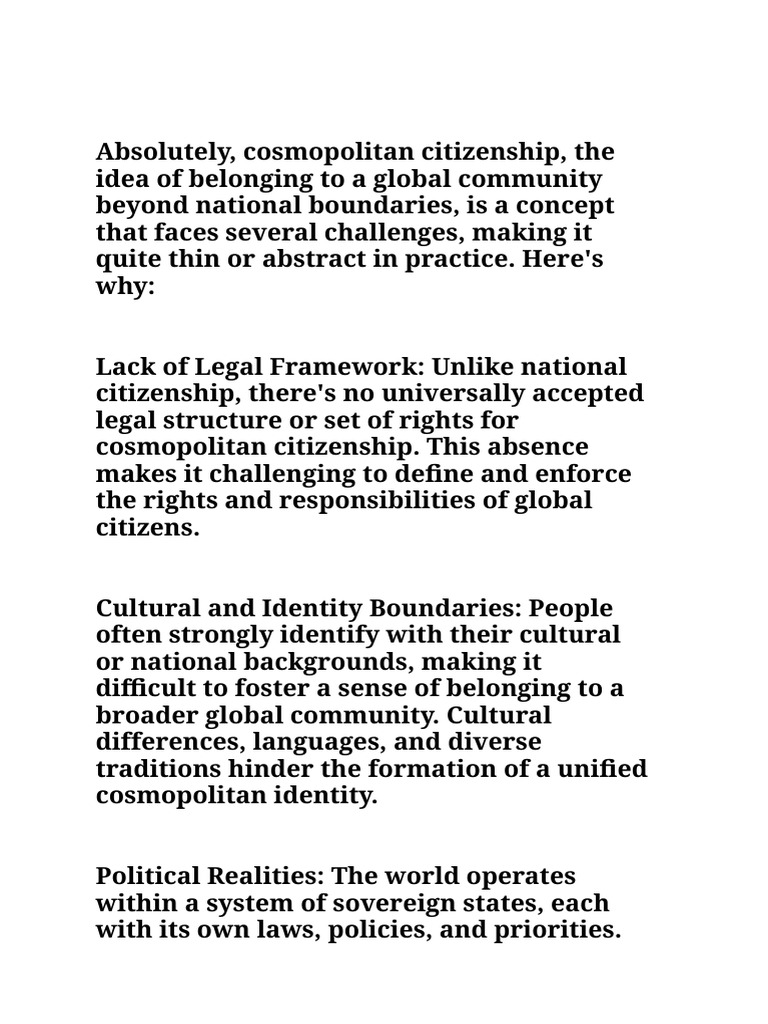 Absolutely, cosmopolitan citizenship, the idea of belonging to a global community beyond national boundaries, is a concept that faces several challenges, making it quite thin or abstract in practice. Here's why:

Lack of Legal Framework: Unlike national citizenship, there's no universally accepted legal structure or set of rights for cosmopolitan citizenship. This absence makes it challenging to define and enforce the rights and responsibilities of global citizens.

Cultural and Identity Boundaries: People often strongly identify with their cultural or national backgrounds, making it difficult to foster a sense of belonging to a broader global community. Cultural differences, languages, and diverse traditions hinder the formation of a unified cosmopolitan identity.

Political Realities: The world operates within a system of sovereign states, each with its own laws, policies, and priorities.